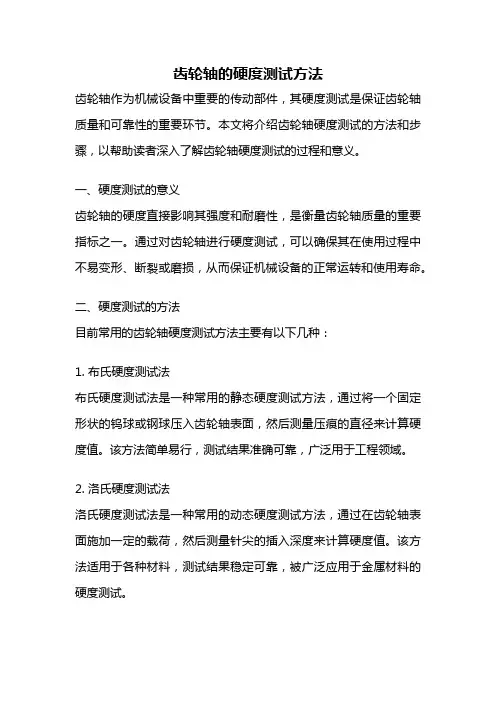 齿轮轴的硬度测试方法

齿轮轴作为机械设备中重要的传动部件，其硬度测试是保证齿轮轴质量和可靠性的重要环节。本文将介绍齿轮轴硬度测试的方法和步骤，以帮助读者深入了解齿轮轴硬度测试的过程和意义。

一、硬度测试的意义

齿轮轴的硬度直接影响其强度和耐磨性，是衡量齿轮轴质量的重要指标之一。通过对齿轮轴进行硬度测试，可以确保其在使用过程中不易变形、断裂或磨损，从而保证机械设备的正常运转和使用寿命。

二、硬度测试的方法

目前常用的齿轮轴硬度测试方法主要有以下几种：

1. 布氏硬度测试法

布氏硬度测试法是一种常用的静态硬度测试方法，通过将一个固定形状的钨球或钢球压入齿轮轴表面，然后测量压痕的直径来计算硬度值。该方法简单易行，测试结果准确可靠，广泛用于工程领域。

2. 洛氏硬度测试法

洛氏硬度测试法是一种常用的动态硬度测试方法，通过在齿轮轴表面施加一定的载荷，然后测量针尖的插入深度来计算硬度值。该方法适用于各种材料，测试结果稳定可靠，被广泛应用于金属材料的硬度测试。